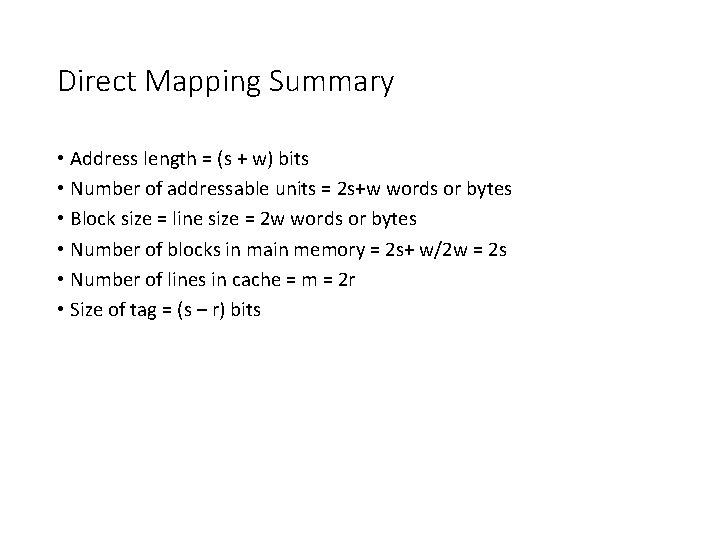 Direct Mapping Summary

• Address length = (s + w) bits
• Number of addressable units = 2s+w words or bytes
• Block size = line size = 2w words or bytes
• Number of blocks in main memory = 2s+ w/2w = 2s
• Number of lines in cache = m = 2r
• Size of tag = (s – r) bits